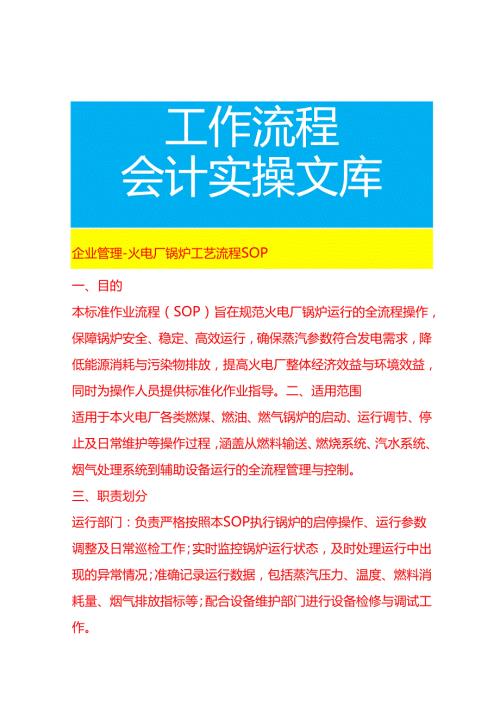 工作流程
会计实操文库

企业管理-火电厂锅炉工艺流程SOP

一、目的

本标准作业流程（SOP）旨在规范火电厂锅炉运行的全流程操作，保障锅炉安全、稳定、高效运行，确保蒸汽参数符合发电需求，降低能源消耗与污染物排放，提高火电厂整体经济效益与环境效益，同时为操作人员提供标准化作业指导。二、适用范围

适用于本火电厂各类燃煤、燃油、燃气锅炉的启动、运行调节、停止及日常维护等操作过程，涵盖从燃料输送、燃烧系统、汽水系统、烟气处理系统到辅助设备运行的全流程管理与控制。

三、职责划分

运行部门：负责严格按照本SOP执行锅炉的启停操作、运行参数调整及日常巡检工作；实时监控锅炉运行状态，及时处理运行中出现的异常情况；准确记录运行数据，包括蒸汽压力、温度、燃料消耗量、烟气排放指标等；配合设备维护部门进行设备检修与调试工作。